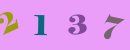 2 1 3 7